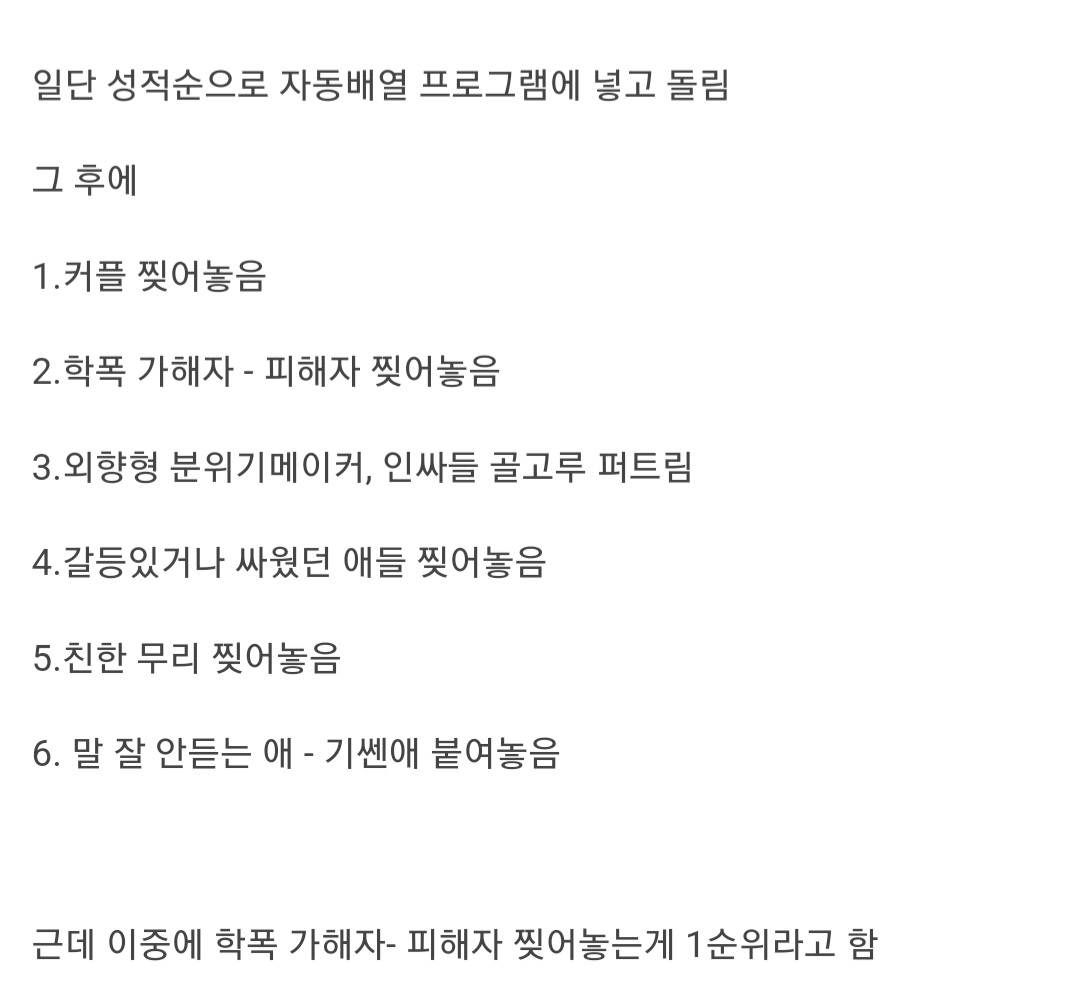 일단 성적순으로 자동배열 프로그램에 넣고 돌림

그 후에

1.커플 찢어놓음

2.학폭 가해자 - 피해자 찢어놓음

3.외향형 분위기메이커, 인싸들 골고루 퍼트림

4.갈등있거나 싸웠던 애들 찢어놓음

5.친한 무리 찢어놓음

6. 말 잘 안듣는 애 - 기쎈애 붙여놓음

근데 이중에 학폭 가해자- 피해자 찢어놓는게 1순위라고 함